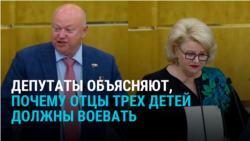 ДЕПУТАТЫ ОБЪЯСНЯЮТ, ПОЧЕМУ ОТЦЫ ТРЕХ ДЕТЕЙ ДОЛЖНЫ ВОЕВАТЬ